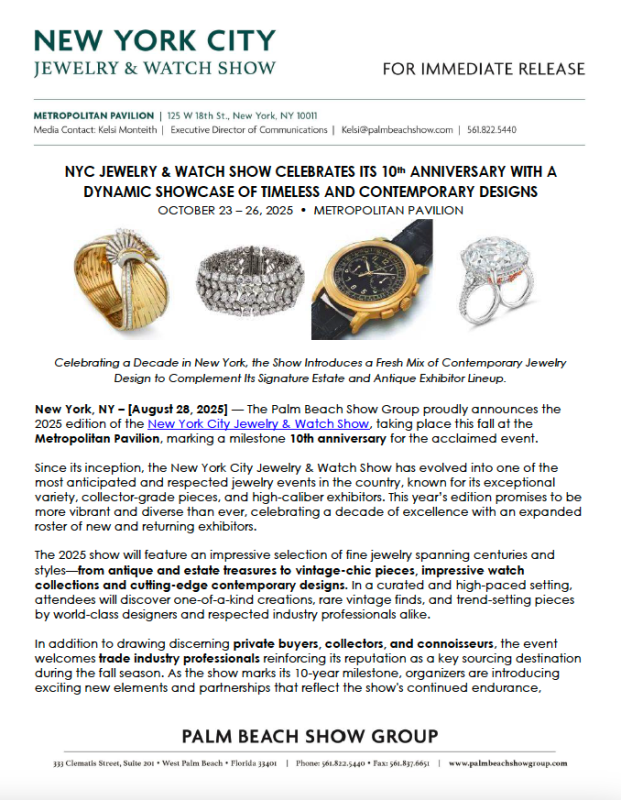 NEW YORK CITY
JEWELRY & WATCH SHOW

FOR IMMEDIATE RELEASE

METROPOLITAN PAVILION | 125 W 18th St., New York, NY 10011
Media Contact: Kelsi Monteith | Executive Director of Communications | Kelsi@palmbeachshow.com | 561.822.5440

NYC JEWELRY & WATCH SHOW CELEBRATES ITS 10th ANNIVERSARY WITH A DYNAMIC SHOWCASE OF TIMELESS AND CONTEMPORARY DESIGNS
OCTOBER 23 – 26, 2025 • METROPOLITAN PAVILION

Celebrating a Decade in New York, the Show Introduces a Fresh Mix of Contemporary Jewelry Design to Complement Its Signature Estate and Antique Exhibitor Lineup.

New York, NY – [August 28, 2025] — The Palm Beach Show Group proudly announces the 2025 edition of the New York City Jewelry & Watch Show, taking place this fall at the Metropolitan Pavilion, marking a milestone 10th anniversary for the acclaimed event.

Since its inception, the New York City Jewelry & Watch Show has evolved into one of the most anticipated and respected jewelry events in the country, known for its exceptional variety, collector-grade pieces, and high-caliber exhibitors. This year's edition promises to be more vibrant and diverse than ever, celebrating a decade of excellence with an expanded roster of new and returning exhibitors.

The 2025 show will feature an impressive selection of fine jewelry spanning centuries and styles—from antique and estate treasures to vintage-chic pieces, impressive watch collections and cutting-edge contemporary designs. In a curated and high-paced setting, attendees will discover one-of-a-kind creations, rare vintage finds, and trend-setting pieces by world-class designers and respected industry professionals alike.

In addition to drawing discerning private buyers, collectors, and connoisseurs, the event welcomes trade industry professionals reinforcing its reputation as a key sourcing destination during the fall season. As the show marks its 10-year milestone, organizers are introducing exciting new elements and partnerships that reflect the show's continued endurance,

PALM BEACH SHOW GROUP
333 Clematis Street, Suite 201 • West Palm Beach • Florida 33401 | Phone: 561.822.5440 • Fax: 561.837.6651 | www.palmbeachshowgroup.com